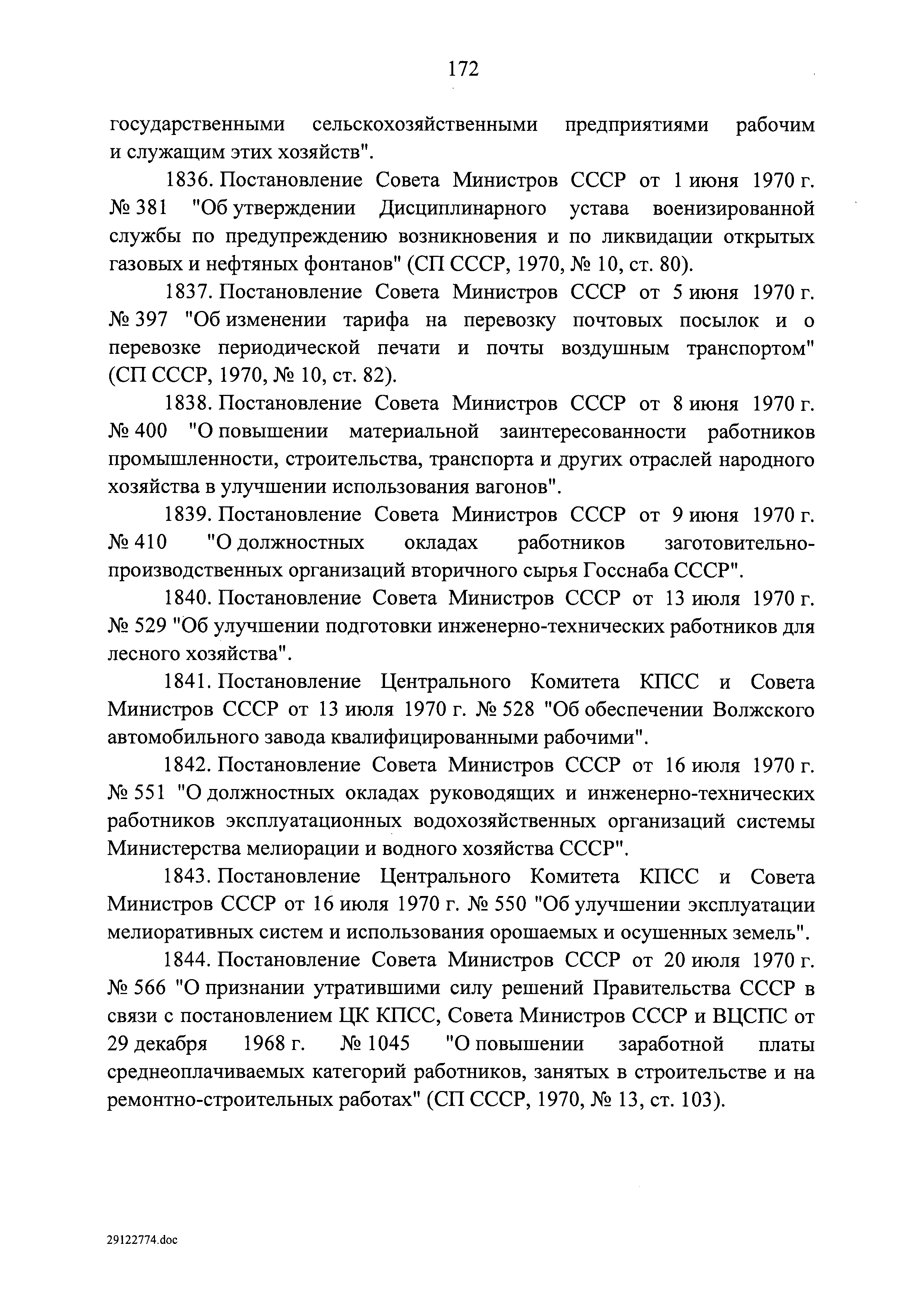 172

государственными сельскохозяйственными предприятиями рабочим и служащим этих хозяйств".

1836. Постановление Совета Министров СССР от 1 июня 1970 г. № 381 "Об утверждении Дисциплинарного устава военизированной службы по предупреждению возникновения и по ликвидации открытых газовых и нефтяных фонтанов" (СП СССР, 1970, № 10, ст. 80).

1837. Постановление Совета Министров СССР от 5 июня 1970 г. № 397 "Об изменении тарифа на перевозку почтовых посылок и о перевозке периодической печати и почты воздушным транспортом" (СП СССР, 1970, № 10, ст. 82).

1838. Постановление Совета Министров СССР от 8 июня 1970 г. № 400 "О повышении материальной заинтересованности работников промышленности, строительства, транспорта и других отраслей народного хозяйства в улучшении использования вагонов".

1839. Постановление Совета Министров СССР от 9 июня 1970 г. № 410 "О должностных окладах работников заготовительно-производственных организаций вторичного сырья Госснаба СССР".

1840. Постановление Совета Министров СССР от 13 июля 1970 г. № 529 "Об улучшении подготовки инженерно-технических работников для лесного хозяйства".

1841. Постановление Центрального Комитета КПСС и Совета Министров СССР от 13 июля 1970 г. № 528 "Об обеспечении Волжского автомобильного завода квалифицированными рабочими".

1842. Постановление Совета Министров СССР от 16 июля 1970 г. № 551 "О должностных окладах руководящих и инженерно-технических работников эксплуатационных водохозяйственных организаций системы Министерства мелиорации и водного хозяйства СССР".

1843. Постановление Центрального Комитета КПСС и Совета Министров СССР от 16 июля 1970 г. № 550 "Об улучшении эксплуатации мелиоративных систем и использования орошаемых и осушенных земель".

1844. Постановление Совета Министров СССР от 20 июля 1970 г. № 566 "О признании утратившими силу решений Правительства СССР в связи с постановлением ЦК КПСС, Совета Министров СССР и ВЦСПС от 29 декабря 1968 г. № 1045 "О повышении заработной платы среднеоплачиваемых категорий работников, занятых в строительстве и на ремонтно-строительных работах" (СП СССР, 1970, № 13, ст. 103).

29122774.doc